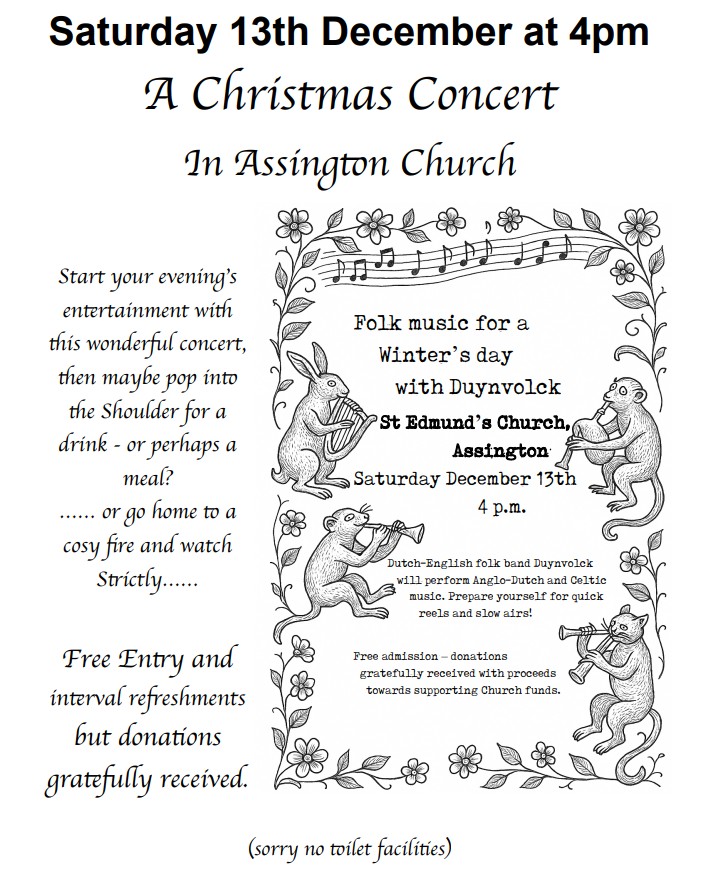 Saturday 13th December at 4pm

A Christmas Concert

In Assington Church

Start your evening's entertainment with this wonderful concert, then maybe pop into the Shoulder for a drink - or perhaps a meal?
...... or go home to a cosy fire and watch Strictly......

Free Entry and interval refreshments but donations gratefully received.

Folk music for a Winter's day with Duynvolck

St Edmund's Church, Assington

Saturday December 13th
4 p.m.

Dutch-English folk band Duynvolck will perform Anglo-Dutch and Celtic music. Prepare yourself for quick reels and slow airs!

Free admission – donations gratefully received with proceeds towards supporting Church funds.

(sorry no toilet facilities)